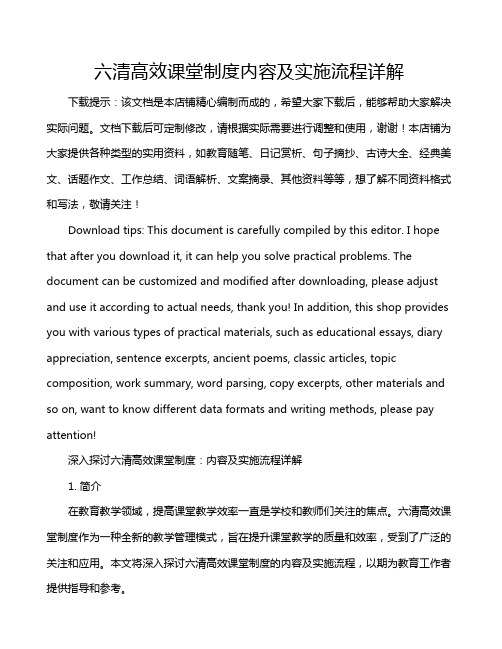 六清高效课堂制度内容及实施流程详解

下载提示：该文档是本店铺精心编制而成的，希望大家下载后，能够帮助大家解决实际问题。文档下载后可定制修改，请根据实际需要进行调整和使用，谢谢！本店铺为大家提供各种类型的实用资料，如教育随笔、日记赏析、句子摘抄、古诗大全、经典美文、话题作文、工作总结、词语解析、文案摘录、其他资料等等，想了解不同资料格式和写法，敬请关注！

Download tips: This document is carefully compiled by this editor. I hope that after you download it, it can help you solve practical problems. The document can be customized and modified after downloading, please adjust and use it according to actual needs, thank you! In addition, this shop provides you with various types of practical materials, such as educational essays, diary appreciation, sentence excerpts, ancient poems, classic articles, topic composition, work summary, word parsing, copy excerpts, other materials and so on, want to know different data formats and writing methods, please pay attention!

深入探讨六清高效课堂制度：内容及实施流程详解

1. 简介

在教育教学领域，提高课堂教学效率一直是学校和教师们关注的焦点。六清高效课堂制度作为一种全新的教学管理模式，旨在提升课堂教学的质量和效率，受到了广泛的关注和应用。本文将深入探讨六清高效课堂制度的内容及实施流程，以期为教育工作者提供指导和参考。